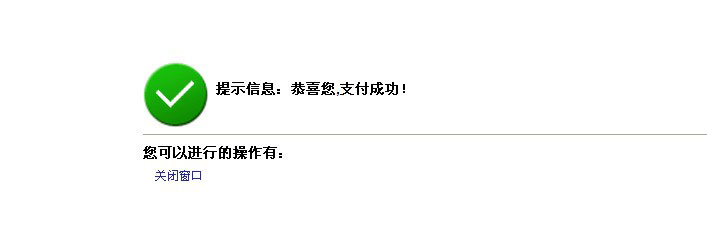 提示信息：恭喜您,支付成功！

您可以进行的操作有：

关闭窗口